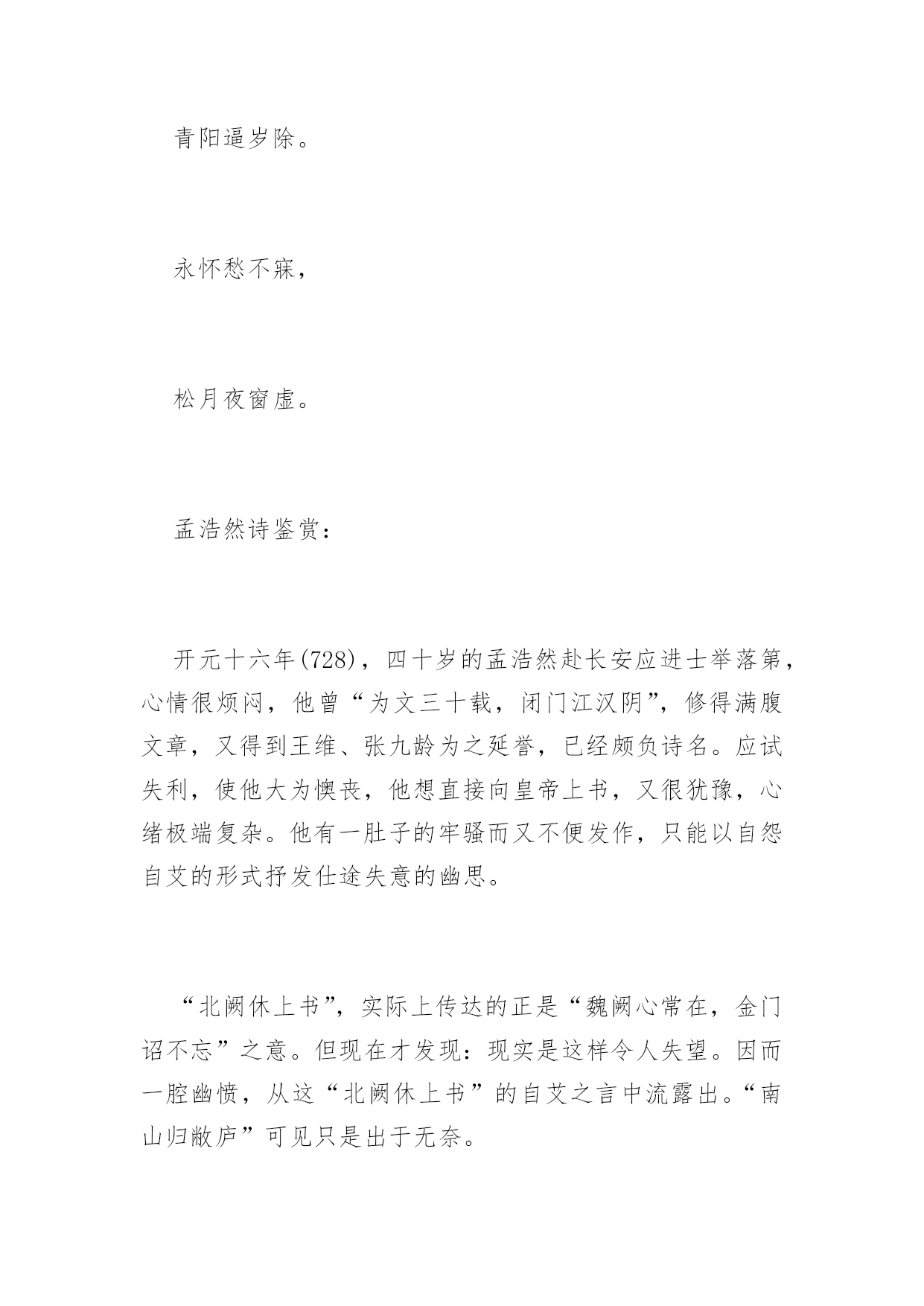 青阳逼岁除。

永怀愁不寐，

松月夜窗虚。

孟浩然诗鉴赏：

开元十六年(728)，四十岁的孟浩然赴长安应进士举落第，心情很烦闷，他曾“为文三十载，闭门江汉阴”，修得满腹文章，又得到王维、张九龄为之延誉，已经颇负诗名。应试失利，使他大为懊丧，他想直接向皇帝上书，又很犹豫，心绪极端复杂。他有一肚子的牢骚而又不便发作，只能以自怨自艾的形式抒发仕途失意的幽思。

“北阙休上书”，实际上传达的正是“魏阙心常在，金门诏不忘”之意。但现在才发现：现实是这样令人失望。因而一腔幽愤，从这“北阙休上书”的自艾之言中流露出。“南山归敝庐”可见只是出于无奈。